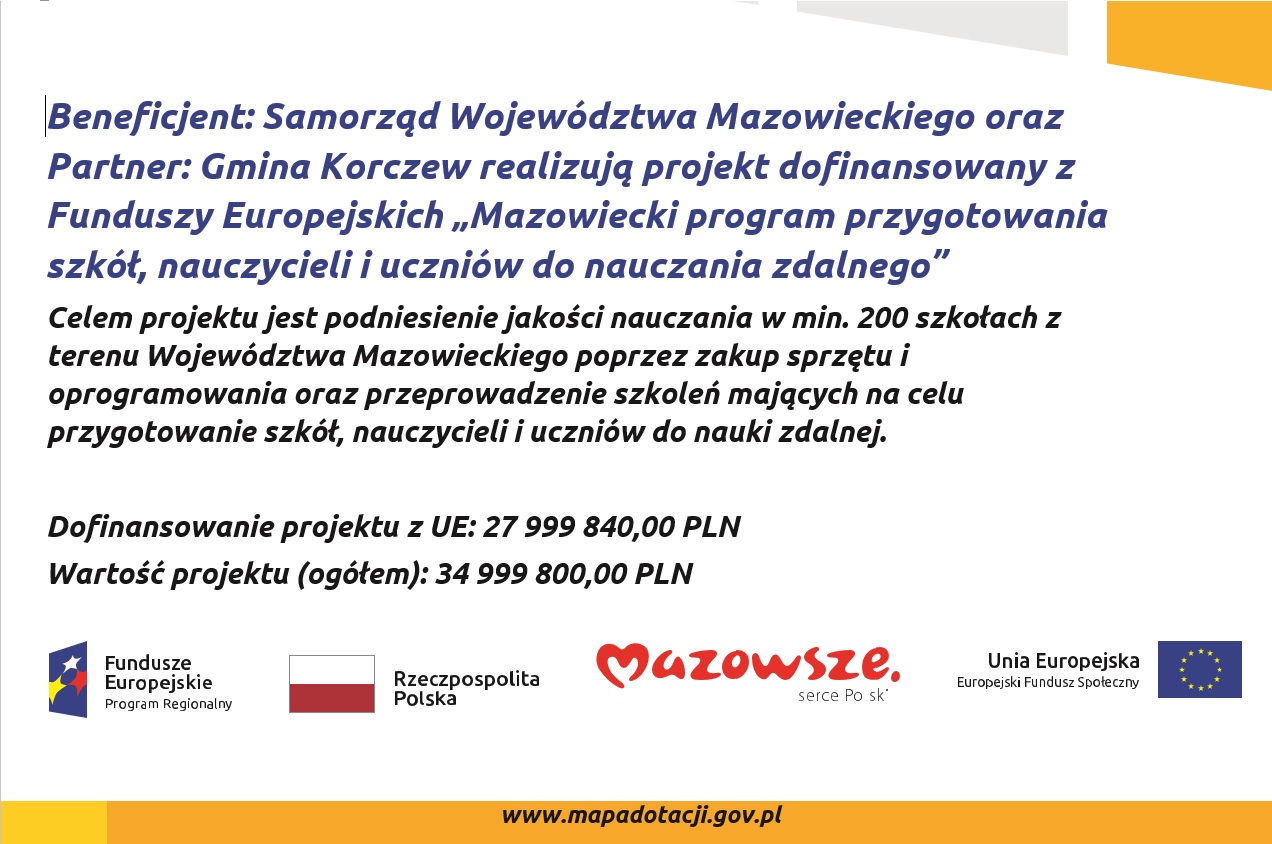 Beneficjent: Samorząd Województwa Mazowieckiego oraz Partner: Gmina Korczew realizują projekt dofinansowany z Funduszy Europejskich „Mazowiecki program przygotowania szkół, nauczycieli i uczniów do nauczania zdalnego”

Celem projektu jest podniesienie jakości nauczania w min. 200 szkołach z terenu Województwa Mazowieckiego poprzez zakup sprzętu i oprogramowania oraz przeprowadzenie szkoleń mających na celu przygotowanie szkół, nauczycieli i uczniów do nauki zdalnej.

Dofinansowanie projektu z UE: 27 999 840,00 PLN

Wartość projektu (ogółem): 34 999 800,00 PLN

Fundusze Europejskie
Program Regionalny

Rzeczpospolita Polska

Mazowsze.
serce Po sk

Unia Europejska
Europejski Fundusz Społeczny

www.mapadotacji.gov.pl